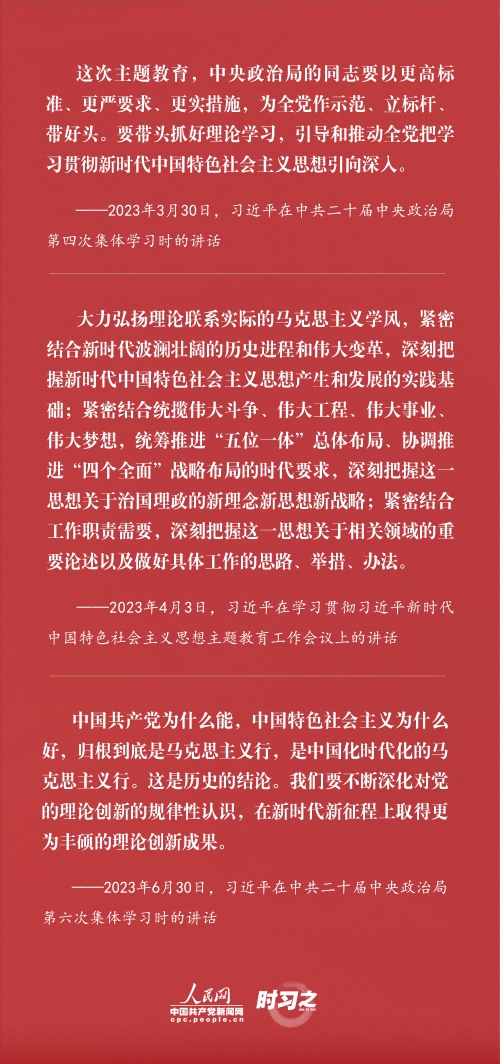 这次主题教育，中央政治局的同志要以更高标准、更严要求、更实措施，为全党作示范、立标杆、带好头。要带头抓好理论学习，引导和推动全党把学习贯彻新时代中国特色社会主义思想引向深入。

——2023年3月30日，习近平在中共二十届中央政治局第四次集体学习时的讲话

大力弘扬理论联系实际的马克思主义学风，紧密结合新时代波澜壮阔的历史进程和伟大变革，深刻把握新时代中国特色社会主义思想产生和发展的实践基础；紧密结合统揽伟大斗争、伟大工程、伟大事业、伟大梦想，统筹推进“五位一体”总体布局、协调推进“四个全面”战略布局的时代要求，深刻把握这一思想关于治国理政的新理念新思想新战略；紧密结合工作职责需要，深刻把握这一思想关于相关领域的重要论述以及做好具体工作的思路、举措、办法。

——2023年4月3日，习近平在学习贯彻习近平新时代中国特色社会主义思想主题教育工作会议上的讲话

中国共产党为什么能，中国特色社会主义为什么好，归根到底是马克思主义行，是中国化时代化的马克思主义行。这是历史的结论。我们要不断深化对党的理论创新的规律性认识，在新时代新征程上取得更为丰硕的理论创新成果。

——2023年6月30日，习近平在中共二十届中央政治局第六次集体学习时的讲话

人民网
中国共产党新闻网
cpc.people.cn
时习之